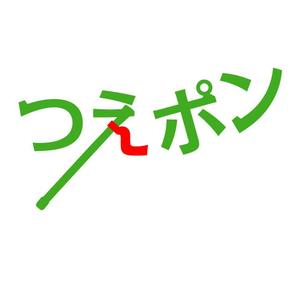 つえポン